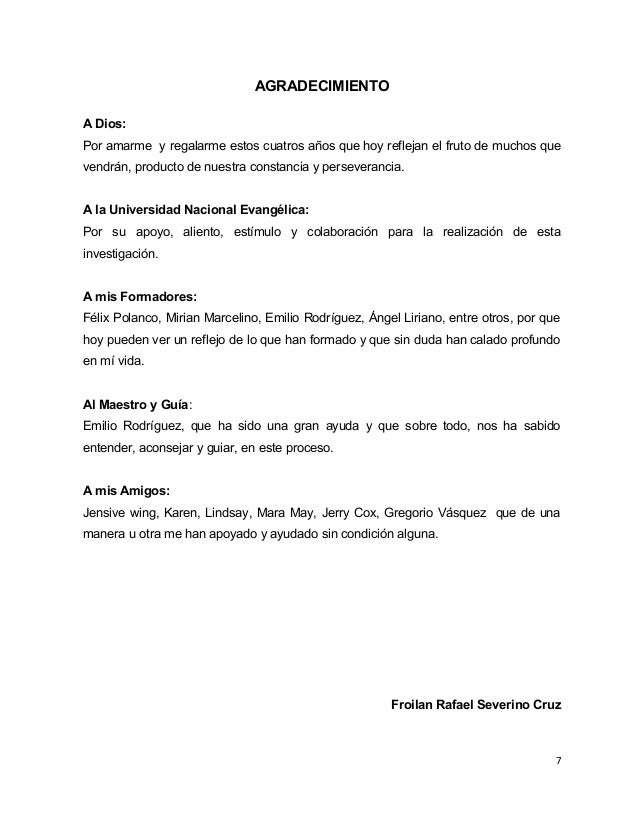 AGRADECIMIENTO

A Dios:
Por amarme y regalarme estos cuatros años que hoy reflejan el fruto de muchos que vendrán, producto de nuestra constancia y perseverancia.

A la Universidad Nacional Evangélica:
Por su apoyo, aliento, estímulo y colaboración para la realización de esta investigación.

A mis Formadores:
Félix Polanco, Mirian Marcelino, Emilio Rodríguez, Ángel Liriano, entre otros, por que hoy pueden ver un reflejo de lo que han formado y que sin duda han calado profundo en mí vida.

Al Maestro y Guía:
Emilio Rodríguez, que ha sido una gran ayuda y que sobre todo, nos ha sabido entender, aconsejar y guiar, en este proceso.

A mis Amigos:
Jensive wing, Karen, Lindsay, Mara May, Jerry Cox, Gregorio Vásquez que de una manera u otra me han apoyado y ayudado sin condición alguna.

Froilan Rafael Severino Cruz

7